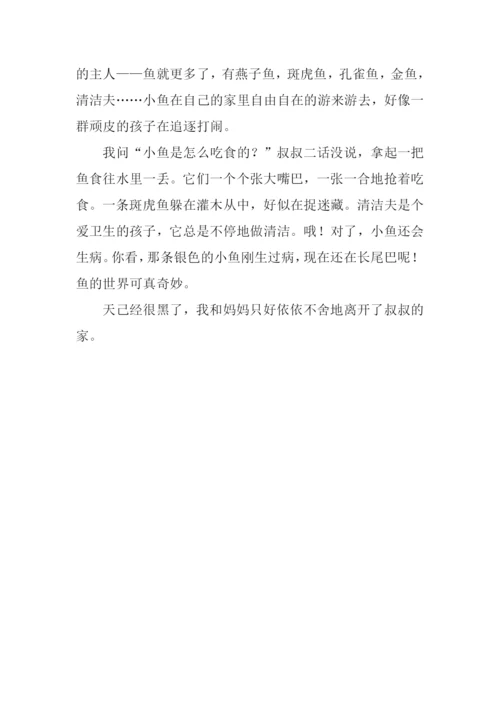 的主人——鱼就更多了，有燕子鱼，斑虎鱼，孔雀鱼，金鱼，清洁夫……小鱼在自己的家里自由自在的游来游去，好像一群顽皮的孩子在追逐打闹。

我问“小鱼是怎么吃食的？”叔叔二话没说，拿起一把鱼食往水里一丢。它们一个个张大嘴巴，一张一合地抢着吃食。一条斑虎鱼躲在灌木从中，好似在捉迷藏。清洁夫是个爱卫生的孩子，它总是不停地做清洁。哦！对了，小鱼还会生病。你看，那条银色的小鱼刚生过病，现在还在长尾巴呢！鱼的世界可真奇妙。

天已经很黑了，我和妈妈只好依依不舍地离开了叔叔的家。